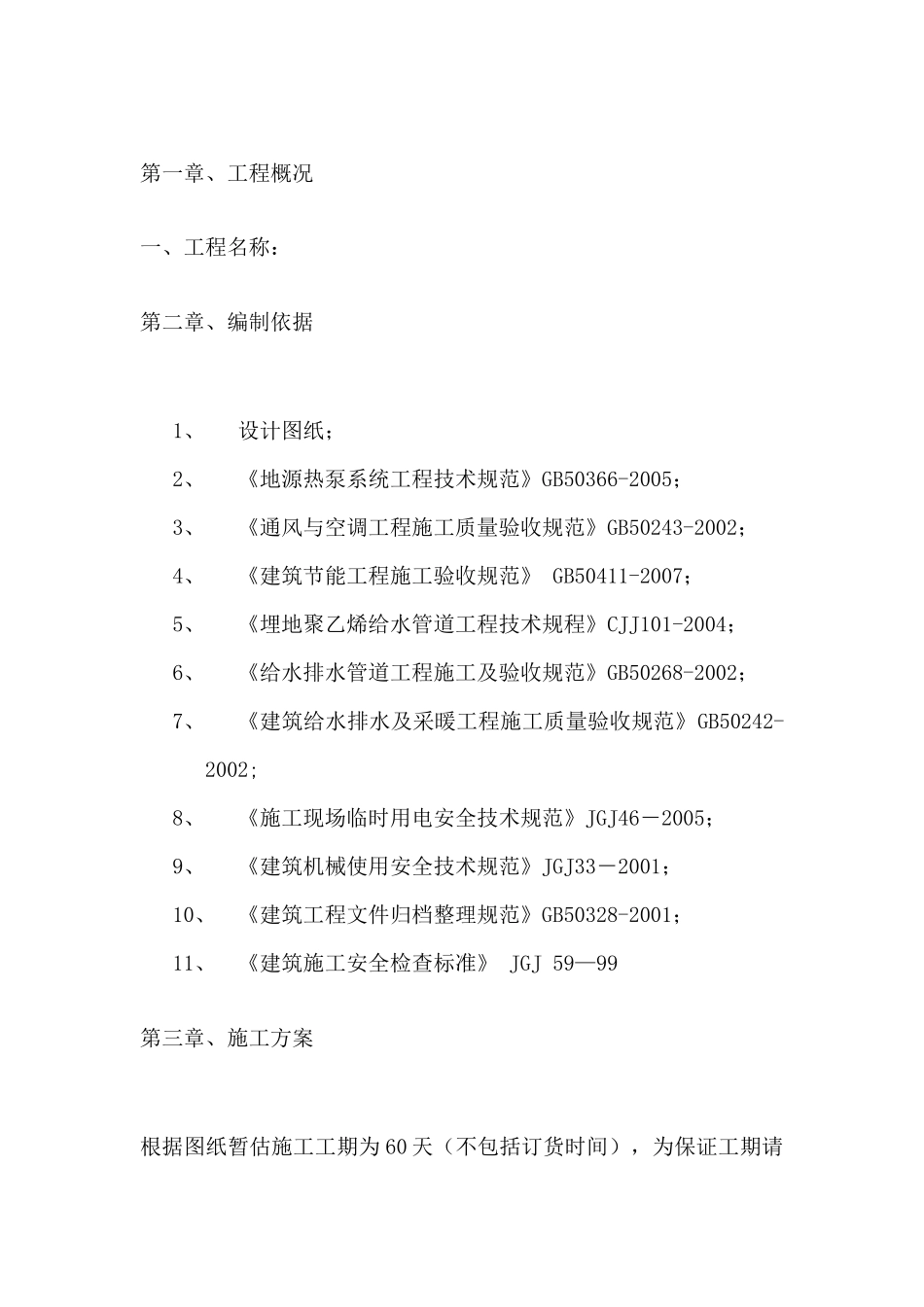 第一章、工程概况

一、工程名称：

第二章、编制依据

1、 设计图纸；

2、 《地源热泵系统工程技术规范》GB50366-2005；

3、 《通风与空调工程施工质量验收规范》GB50243-2002；

4、 《建筑节能工程施工验收规范》 GB50411-2007；

5、 《埋地聚乙烯给水管道工程技术规程》CJJ101-2004；

6、 《给水排水管道工程施工及验收规范》GB50268-2002；

7、 《建筑给水排水及采暖工程施工质量验收规范》GB50242-2002;

8、 《施工现场临时用电安全技术规范》JGJ46－2005；

9、 《建筑机械使用安全技术规范》JGJ33－2001；

10、 《建筑工程文件归档整理规范》GB50328-2001；

11、 《建筑施工安全检查标准》 JGJ 59—99

第三章、施工方案

根据图纸暂估施工工期为60天（不包括订货时间），为保证工期请